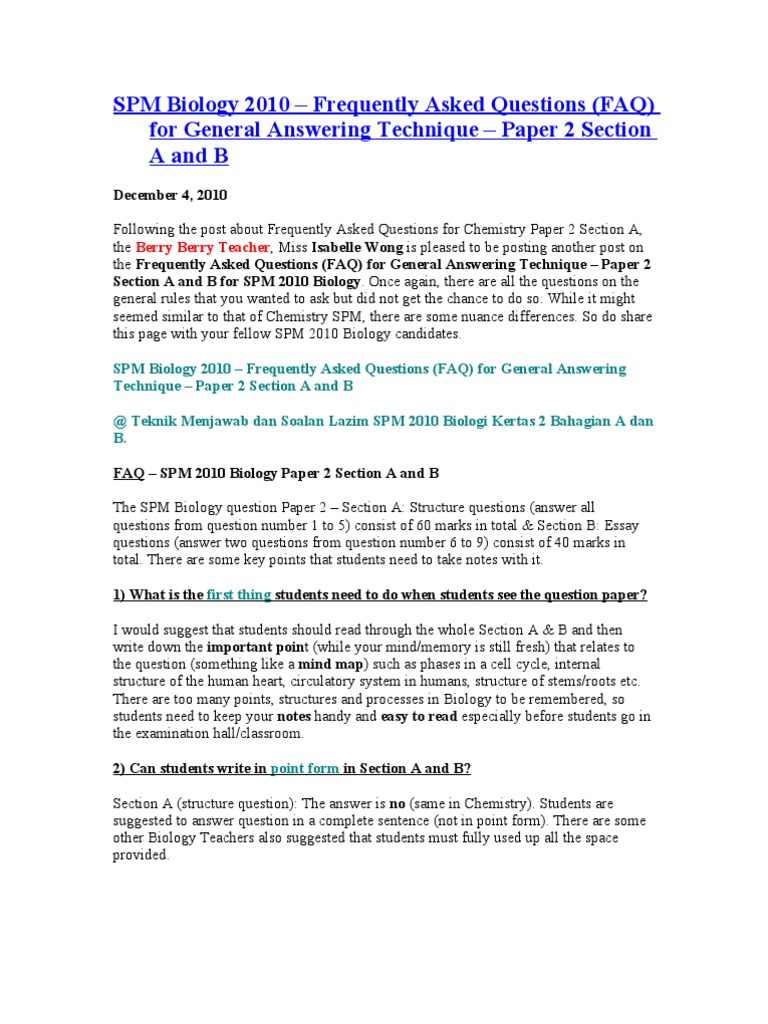 SPM Biology 2010 – Frequently Asked Questions (FAQ) for General Answering Technique – Paper 2 Section A and B

December 4, 2010

Following the post about Frequently Asked Questions for Chemistry Paper 2 Section A, the Berry Berry Teacher, Miss Isabelle Wong is pleased to be posting another post on the Frequently Asked Questions (FAQ) for General Answering Technique – Paper 2 Section A and B for SPM 2010 Biology. Once again, there are all the questions on the general rules that you wanted to ask but did not get the chance to do so. While it might seemed similar to that of Chemistry SPM, there are some nuance differences. So do share this page with your fellow SPM 2010 Biology candidates.

SPM Biology 2010 – Frequently Asked Questions (FAQ) for General Answering Technique – Paper 2 Section A and B

@ Teknik Menjawab dan Soalan Lazim SPM 2010 Biologi Kertas 2 Bahagian A dan B.

FAQ – SPM 2010 Biology Paper 2 Section A and B

The SPM Biology question Paper 2 – Section A: Structure questions (answer all questions from question number 1 to 5) consist of 60 marks in total & Section B: Essay questions (answer two questions from question number 6 to 9) consist of 40 marks in total. There are some key points that students need to take notes with it.

1) What is the first thing students need to do when students see the question paper?

I would suggest that students should read through the whole Section A & B and then write down the important point (while your mind/memory is still fresh) that relates to the question (something like a mind map) such as phases in a cell cycle, internal structure of the human heart, circulatory system in humans, structure of stems/roots etc. There are too many points, structures and processes in Biology to be remembered, so students need to keep your notes handy and easy to read especially before students go in the examination hall/classroom.

2) Can students write in point form in Section A and B?

Section A (structure question): The answer is no (same in Chemistry). Students are suggested to answer question in a complete sentence (not in point form). There are some other Biology Teachers also suggested that students must fully used up all the space provided.